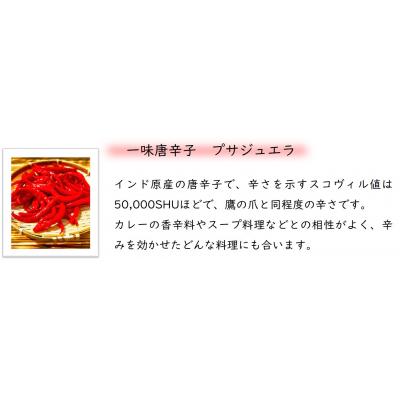 一味唐辛子　プサジュエラ

インド原産の唐辛子で、辛さを示すスコヴィル値は50,000SHUほどで、鷹の爪と同程度の辛さです。
カレーの香辛料やスープ料理などとの相性がよく、辛みを効かせたどんな料理にも合います。